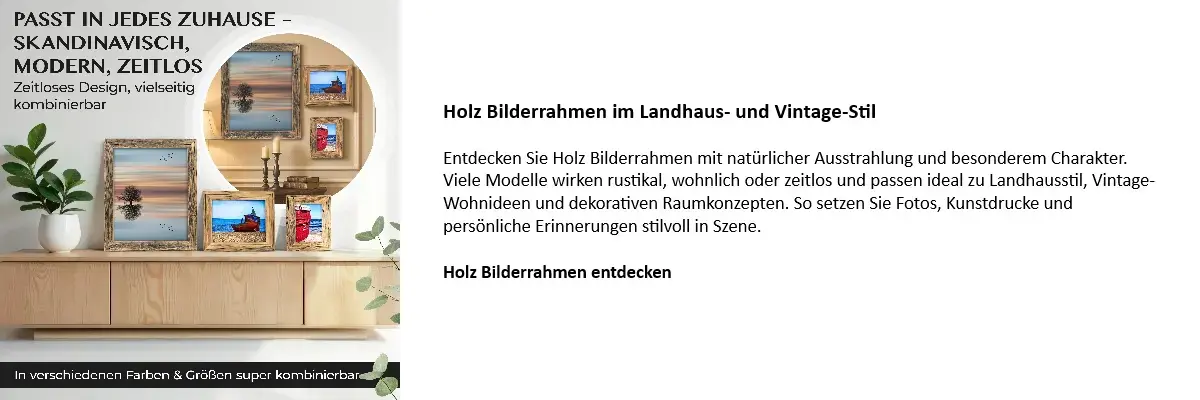 PASST IN JEDES ZUHAUSE – SKANDINAVISCH, MODERN, ZEITLOS
Zeitloses Design, vielseitig kombinierbar

In verschiedenen Farben & Größen super kombinierbar

Holz Bilderrahmen im Landhaus- und Vintage-Stil

Entdecken Sie Holz Bilderrahmen mit natürlicher Ausstrahlung und besonderem Charakter. Viele Modelle wirken rustikal, wohnlich oder zeitlos und passen ideal zu Landhausstil, Vintage-Wohnideen und dekorativen Raumkonzepten. So setzen Sie Fotos, Kunstdrucke und persönliche Erinnerungen stilvoll in Szene.

Holz Bilderrahmen entdecken